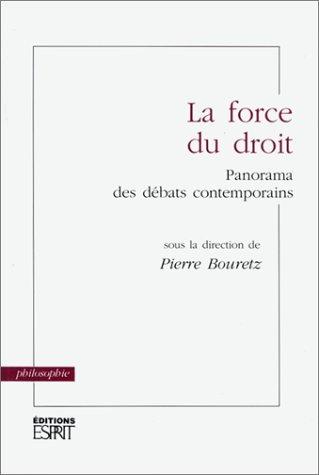 La force du droit

Panorama des débats contemporains

sous la direction de
Pierre Bouretz

philosophie

ÉDITIONS
ESPRIT